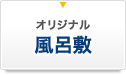 オリジナル
風呂敷